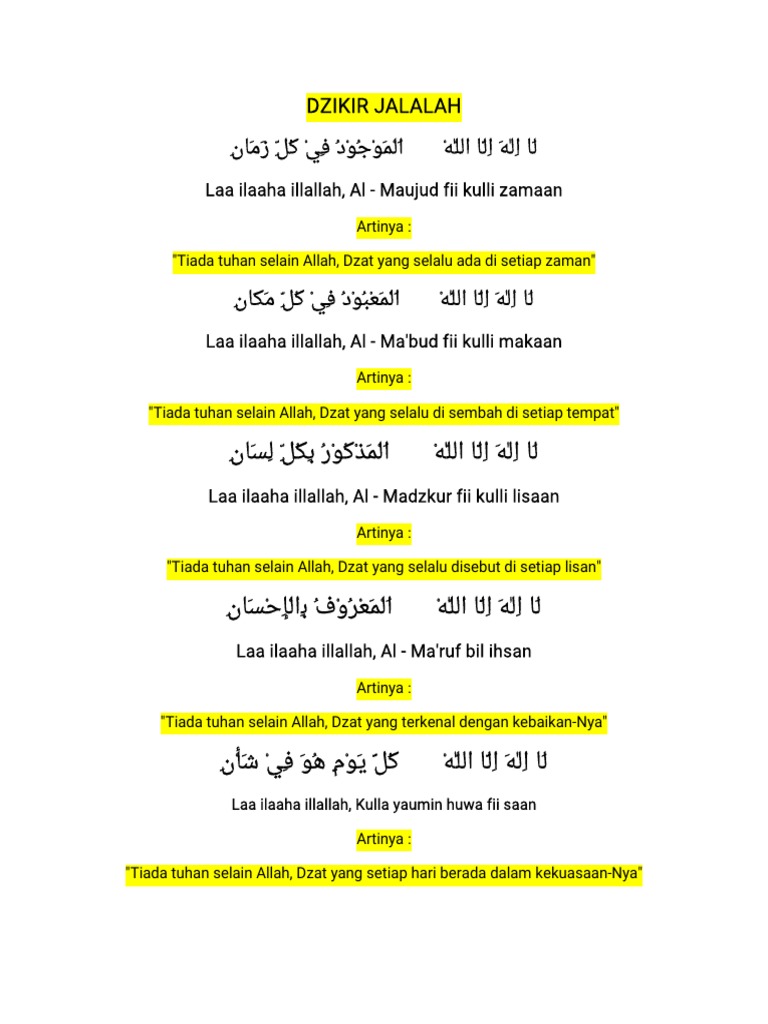 DZIKIR JALALAH

لَا اِلٰهَ اِلَّا اللّٰهُ اَلْمَوْجُوْدُ فِيْ كُلِّ زَمَانٍ

Laa ilaaha illallah, Al - Maujud fii kulli zamaan

Artinya :

"Tiada tuhan selain Allah, Dzat yang selalu ada di setiap zaman"

لَا اِلٰهَ اِلَّا اللّٰهُ اَلْمَعْبُوْدُ فِيْ كُلِّ مَكَانٍ

Laa ilaaha illallah, Al - Ma'bud fii kulli makaan

Artinya :

"Tiada tuhan selain Allah, Dzat yang selalu di sembah di setiap tempat"

لَا اِلٰهَ اِلَّا اللّٰهُ اَلْمَذْكُوْرُ بِكُلِّ لِسَانٍ

Laa ilaaha illallah, Al - Madzkur fii kulli lisaan

Artinya :

"Tiada tuhan selain Allah, Dzat yang selalu disebut di setiap lisan"

لَا اِلٰهَ اِلَّا اللّٰهُ اَلْمَعْرُوْفُ بِالْإِحْسَانِ

Laa ilaaha illallah, Al - Ma'ruf bil ihsan

Artinya :

"Tiada tuhan selain Allah, Dzat yang terkenal dengan kebaikan-Nya"

لَا اِلٰهَ اِلَّا اللّٰهُ كُلَّ يَوْمٍ هُوَ فِيْ شَأْنٍ

Laa ilaaha illallah, Kulla yaumin huwa fii saan

Artinya :

"Tiada tuhan selain Allah, Dzat yang setiap hari berada dalam kekuasaan-Nya"